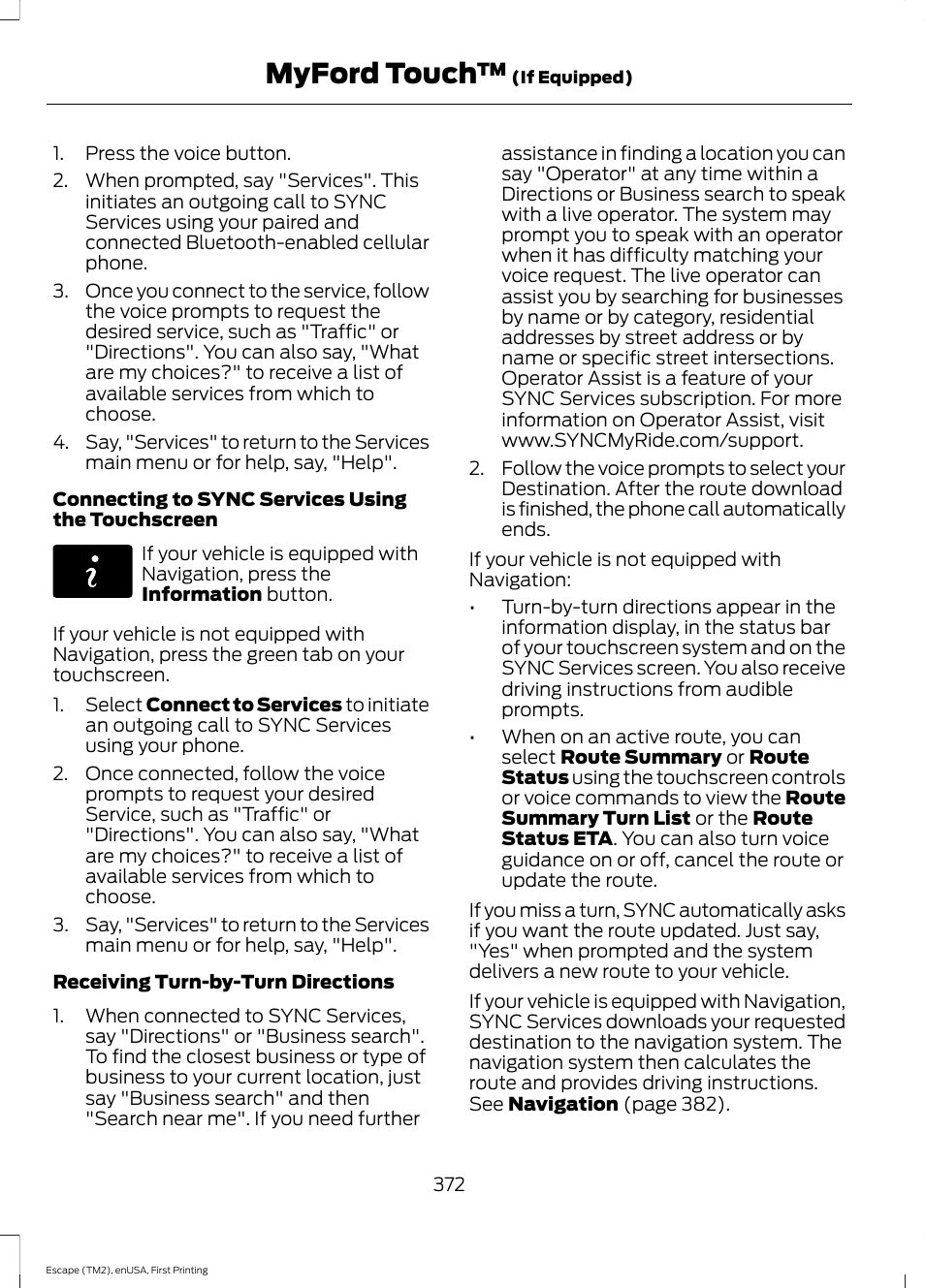 MyFord Touch™ (If Equipped)

1. Press the voice button.
2. When prompted, say "Services". This initiates an outgoing call to SYNC Services using your paired and connected Bluetooth-enabled cellular phone.
3. Once you connect to the service, follow the voice prompts to request the desired service, such as "Traffic" or "Directions". You can also say, "What are my choices?" to receive a list of available services from which to choose.
4. Say, "Services" to return to the Services main menu or for help, say, "Help".

Connecting to SYNC Services Using the Touchscreen

If your vehicle is equipped with Navigation, press the Information button.

If your vehicle is not equipped with Navigation, press the green tab on your touchscreen.

1. Select Connect to Services to initiate an outgoing call to SYNC Services using your phone.
2. Once connected, follow the voice prompts to request your desired Service, such as "Traffic" or "Directions". You can also say, "What are my choices?" to receive a list of available services from which to choose.
3. Say, "Services" to return to the Services main menu or for help, say, "Help".

Receiving Turn-by-Turn Directions

1. When connected to SYNC Services, say "Directions" or "Business search". To find the closest business or type of business to your current location, just say "Business search" and then "Search near me". If you need further assistance in finding a location you can say "Operator" at any time within a Directions or Business search to speak with a live operator. The system may prompt you to speak with an operator when it has difficulty matching your voice request. The live operator can assist you by searching for businesses by name or by category, residential addresses by street address or by name or specific street intersections. Operator Assist is a feature of your SYNC Services subscription. For more information on Operator Assist, visit www.SYNCMyRide.com/support.
2. Follow the voice prompts to select your Destination. After the route download is finished, the phone call automatically ends.

If your vehicle is not equipped with Navigation:

• Turn-by-turn directions appear in the information display, in the status bar of your touchscreen system and on the SYNC Services screen. You also receive driving instructions from audible prompts.
• When on an active route, you can select Route Summary or Route Status using the touchscreen controls or voice commands to view the Route Summary Turn List or the Route Status ETA. You can also turn voice guidance on or off, cancel the route or update the route.

If you miss a turn, SYNC automatically asks if you want the route updated. Just say, "Yes" when prompted and the system delivers a new route to your vehicle.

If your vehicle is equipped with Navigation, SYNC Services downloads your requested destination to the navigation system. The navigation system then calculates the route and provides driving instructions. See Navigation (page 382).

372

Escape (TM2), enUSA, First Printing